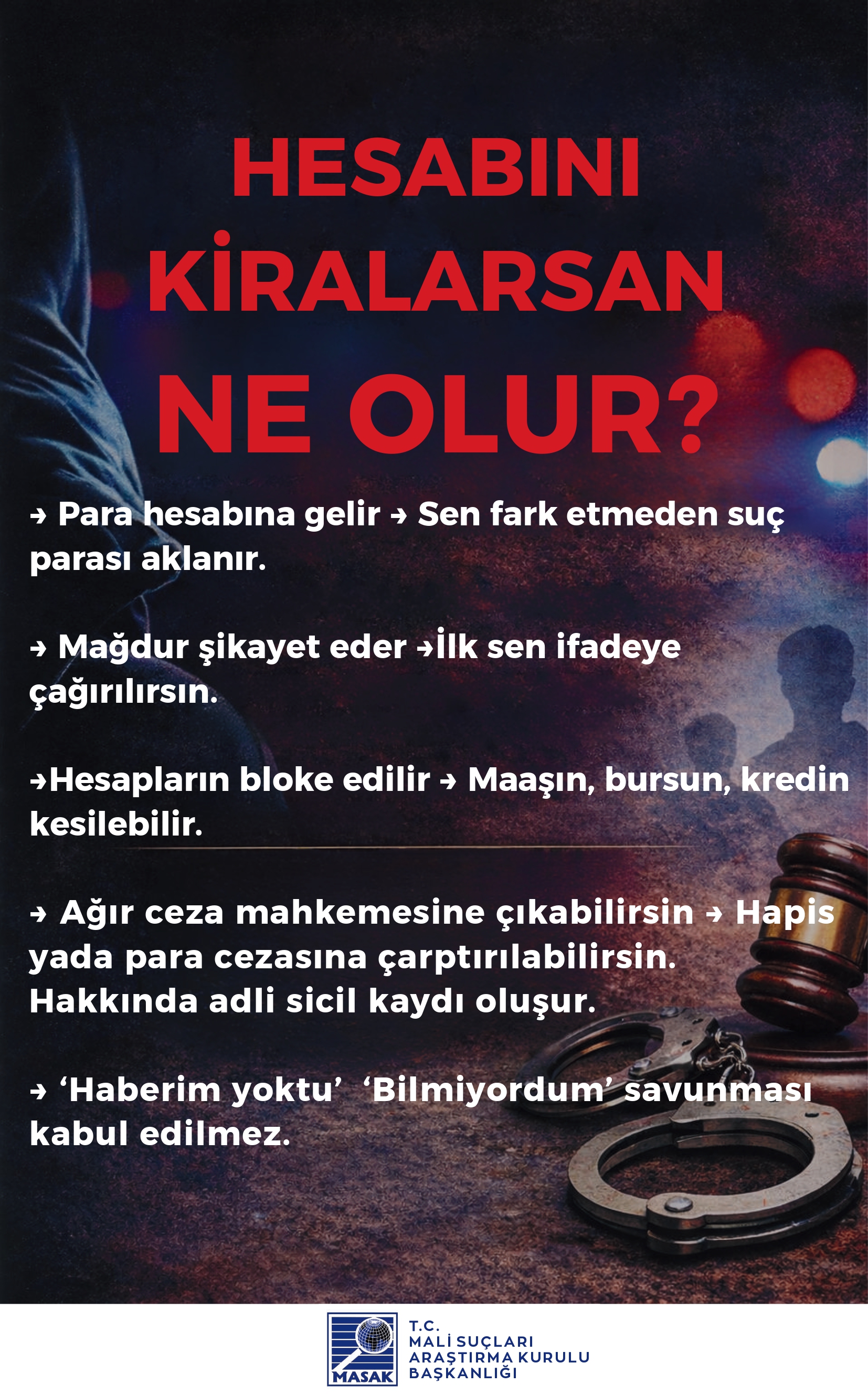 HESABINI KİRALARSAN NE OLUR?

→ Para hesabına gelir → Sen fark etmeden suç parası aklanır.

→ Mağdur şikayet eder →İlk sen ifadeye çağırılırsın.

→Hesapların bloke edilir → Maaşın, bursun, kredin kesilebilir.

→ Ağır ceza mahkemesine çıkabilirsin → Hapis yada para cezasına çarptırılabilirsin. Hakkında adli sicil kaydı oluşur.

→ 'Haberim yoktu' 'Bilmiyordum' savunması kabul edilmez.

MASAK
T.C.
MALİ SUÇLARI
ARAŞTIRMA KURULU
BAŞKANLIĞI